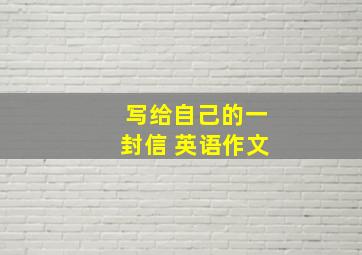 写给自己的一封信 英语作文